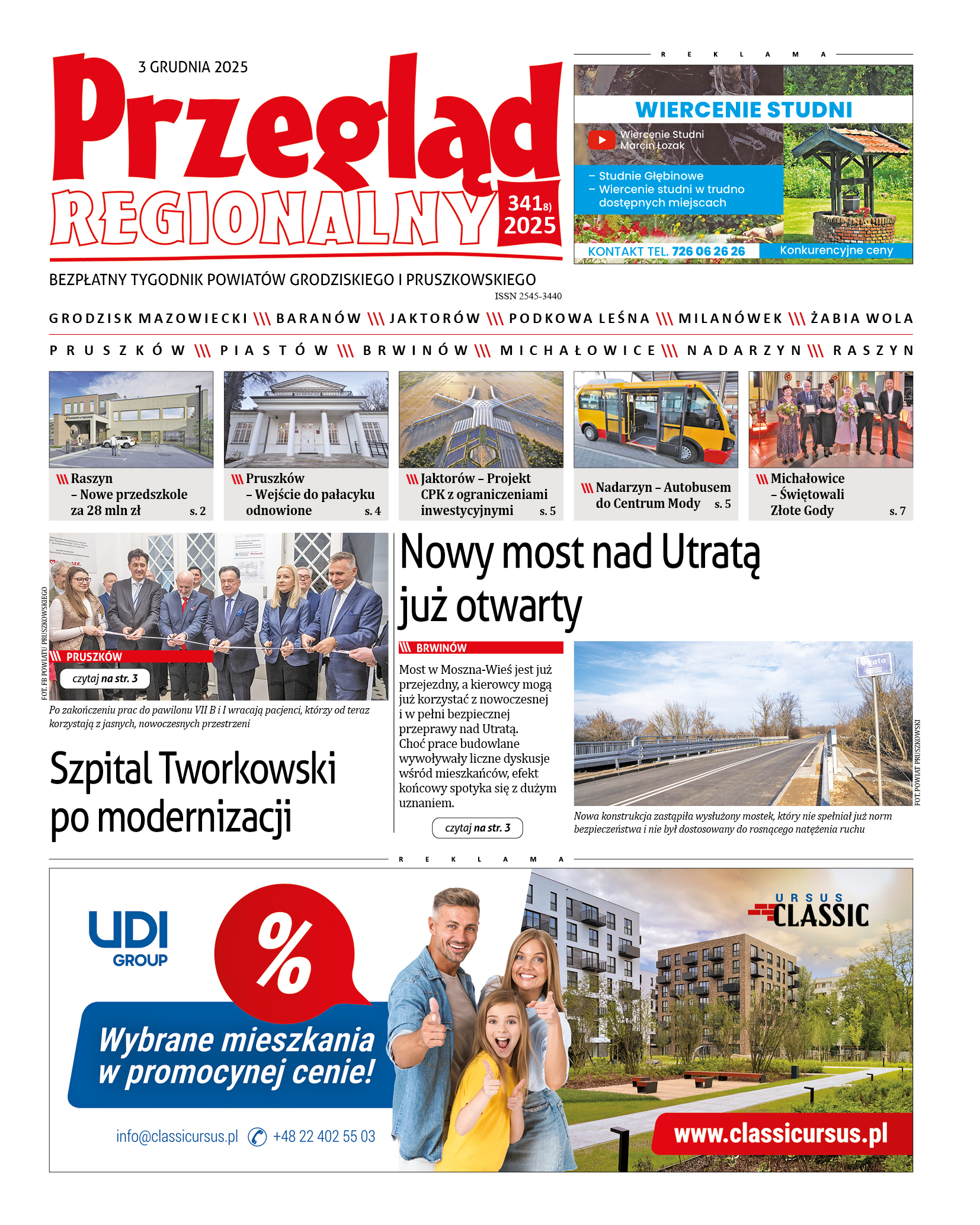 3 GRUDNIA 2025

Przegląd REGIONALNY

341(8) 2025

BEZPŁATNY TYGODNIK POWIATÓW GRODZISKIEGO I PRUSZKOWSKIEGO

ISSN 2545-3440

REKLAMA

WIERCENIE STUDNI

Wiercenie Studni Marcin Łozak

– Studnie Głębinowe
– Wiercenie studni w trudno dostępnych miejscach

KONTAKT TEL. 726 06 26 26

Konkurencyjne ceny

GRODZISK MAZOWIECKI \\\ BARANÓW \\\ JAKTORÓW \\\ PODKOWA LEŚNA \\\ MILANÓWEK \\\ ŻABIA WOLA

PRUSZKÓW \\\ PIASTÓW \\\ BRWINÓW \\\ MICHAŁOWICE \\\ NADARZYN \\\ RASZYN

\\\ Raszyn – Nowe przedszkole za 28 mln zł s. 2

\\\ Pruszków – Wejście do pałacyku odnowione s. 4

\\\ Jaktorów – Projekt CPK z ograniczeniami inwestycyjnymi s. 5

\\\ Nadarzyn – Autobusem do Centrum Mody s. 5

\\\ Michałowice – Świętowali Złote Gody s. 7

FOT. FB POWIATU PRUSZKOWSKIEGO

\\\ PRUSZKÓW

czytaj na str. 3

Po zakończeniu prac do pawilonu VII B i I wracają pacjenci, którzy od teraz korzystają z jasnych, nowoczesnych przestrzeni

Szpital Tworkowski po modernizacji

Nowy most nad Utratą już otwarty

\\\ BRWINÓW

Most w Moszna-Wieś jest już przejezdny, a kierowcy mogą już korzystać z nowoczesnej i w pełni bezpiecznej przeprawy nad Utratą. Choć prace budowlane wywoływały liczne dyskusje wśród mieszkańców, efekt końcowy spotyka się z dużym uznaniem.

czytaj na str. 3

Utrata

FOT. POWIAT PRUSZKOWSKI

Nowa konstrukcja zastąpiła wysłużony mostek, który nie spełniał już norm bezpieczeństwa i nie był dostosowany do rosnącego natężenia ruchu

REKLAMA

UDI GROUP

%

Wybrane mieszkania w promocyjnej cenie!

info@classicursus.pl +48 22 402 55 03

URSUS CLASSIC

www.classicursus.pl